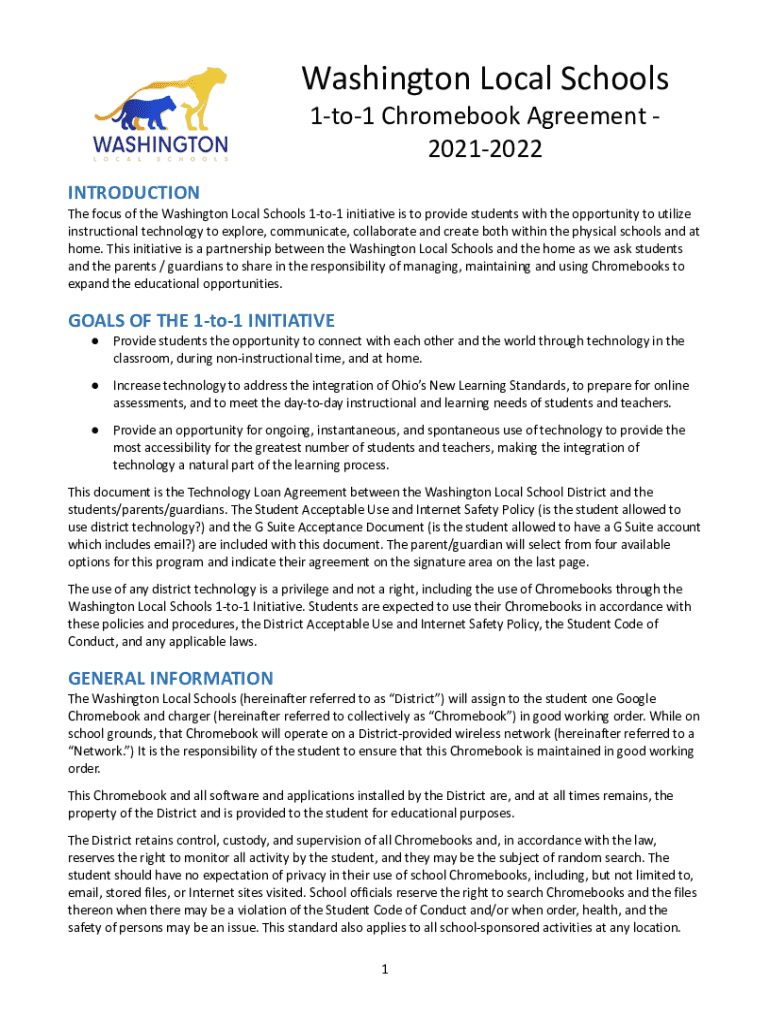 WASHINGTON
LOCAL SCHOOLS

Washington Local Schools
1-to-1 Chromebook Agreement - 2021-2022

INTRODUCTION
The focus of the Washington Local Schools 1-to-1 initiative is to provide students with the opportunity to utilize instructional technology to explore, communicate, collaborate and create both within the physical schools and at home. This initiative is a partnership between the Washington Local Schools and the home as we ask students and the parents / guardians to share in the responsibility of managing, maintaining and using Chromebooks to expand the educational opportunities.

GOALS OF THE 1-to-1 INITIATIVE
● Provide students the opportunity to connect with each other and the world through technology in the classroom, during non-instructional time, and at home.
● Increase technology to address the integration of Ohio's New Learning Standards, to prepare for online assessments, and to meet the day-to-day instructional and learning needs of students and teachers.
● Provide an opportunity for ongoing, instantaneous, and spontaneous use of technology to provide the most accessibility for the greatest number of students and teachers, making the integration of technology a natural part of the learning process.

This document is the Technology Loan Agreement between the Washington Local School District and the students/parents/guardians. The Student Acceptable Use and Internet Safety Policy (is the student allowed to use district technology?) and the G Suite Acceptance Document (is the student allowed to have a G Suite account which includes email?) are included with this document. The parent/guardian will select from four available options for this program and indicate their agreement on the signature area on the last page.

The use of any district technology is a privilege and not a right, including the use of Chromebooks through the Washington Local Schools 1-to-1 Initiative. Students are expected to use their Chromebooks in accordance with these policies and procedures, the District Acceptable Use and Internet Safety Policy, the Student Code of Conduct, and any applicable laws.

GENERAL INFORMATION
The Washington Local Schools (hereinafter referred to as "District") will assign to the student one Google Chromebook and charger (hereinafter referred to collectively as "Chromebook") in good working order. While on school grounds, that Chromebook will operate on a District-provided wireless network (hereinafter referred to a "Network.") It is the responsibility of the student to ensure that this Chromebook is maintained in good working order.

This Chromebook and all software and applications installed by the District are, and at all times remains, the property of the District and is provided to the student for educational purposes.

The District retains control, custody, and supervision of all Chromebooks and, in accordance with the law, reserves the right to monitor all activity by the student, and they may be the subject of random search. The student should have no expectation of privacy in their use of school Chromebooks, including, but not limited to, email, stored files, or Internet sites visited. School officials reserve the right to search Chromebooks and the files thereon when there may be a violation of the Student Code of Conduct and/or when order, health, and the safety of persons may be an issue. This standard also applies to all school-sponsored activities at any location.

1